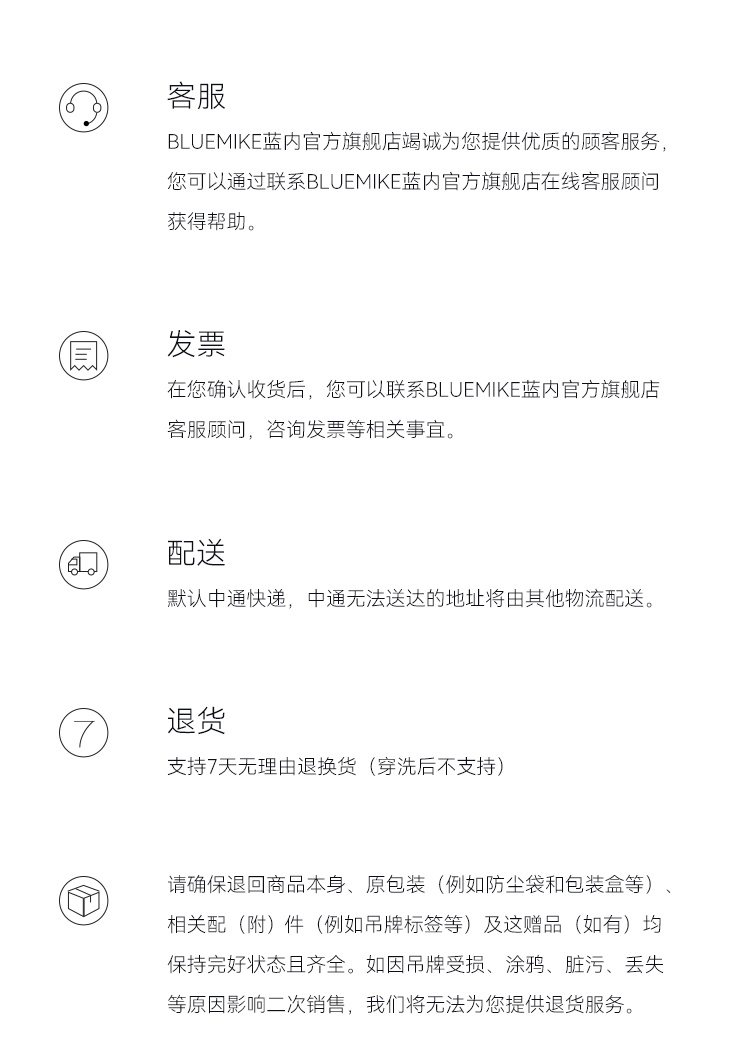 客服

BLUEMIKE蓝内官方旗舰店竭诚为您提供优质的顾客服务，您可以通过联系BLUEMIKE蓝内官方旗舰店在线客服顾问获得帮助。

发票

在您确认收货后，您可以联系BLUEMIKE蓝内官方旗舰店客服顾问，咨询发票等相关事宜。

配送

默认中通快递，中通无法送达的地址将由其他物流配送。

7

退货

支持7天无理由退换货（穿洗后不支持）

请确保退回商品本身、原包装（例如防尘袋和包装盒等）、相关配（附）件（例如吊牌标签等）及这赠品（如有）均保持完好状态且齐全。如因吊牌受损、涂鸦、脏污、丢失等原因影响二次销售，我们将无法为您提供退货服务。